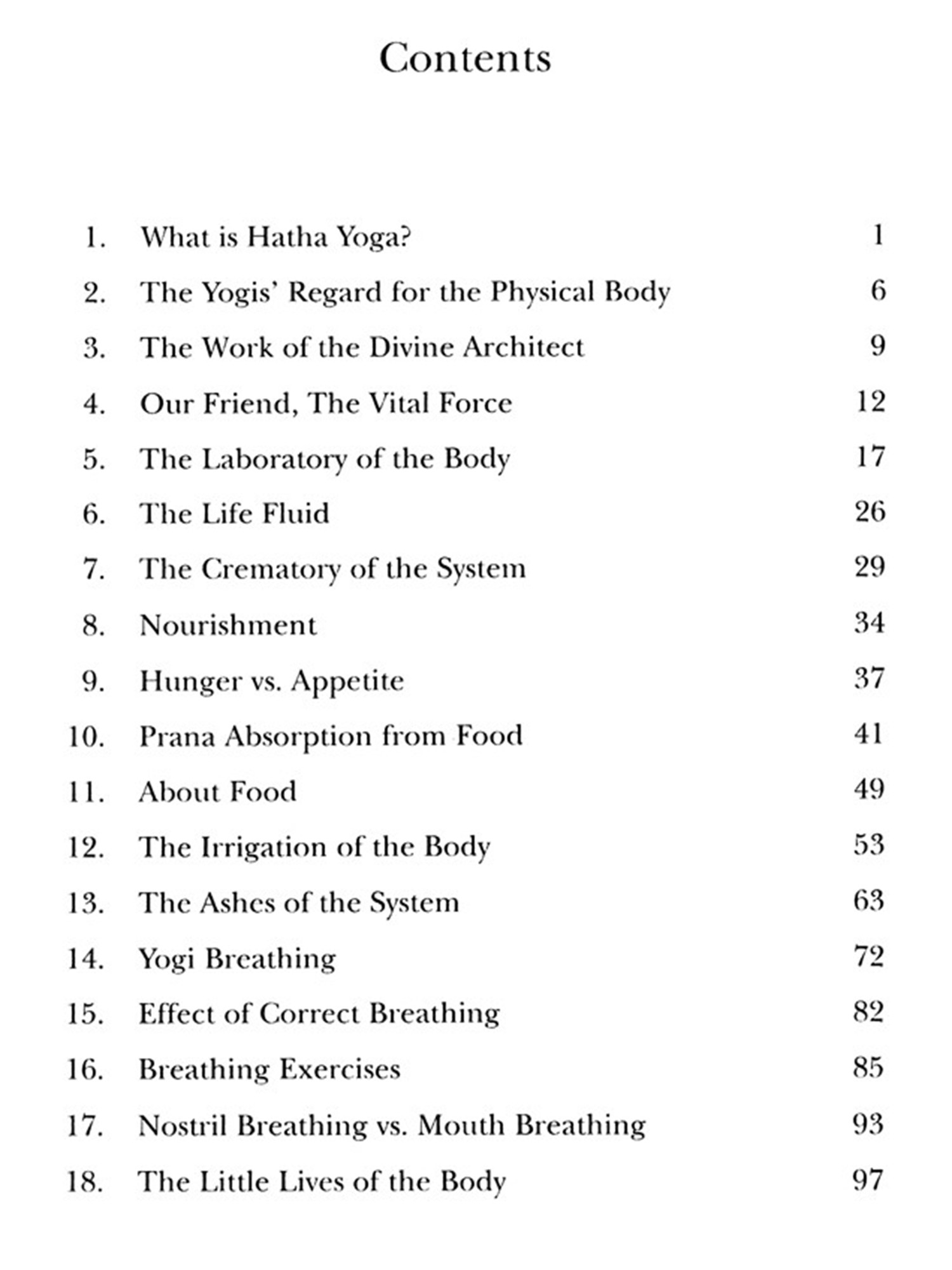 Contents

1. What is Hatha Yoga? 1
2. The Yogis' Regard for the Physical Body 6
3. The Work of the Divine Architect 9
4. Our Friend, The Vital Force 12
5. The Laboratory of the Body 17
6. The Life Fluid 26
7. The Crematory of the System 29
8. Nourishment 34
9. Hunger vs. Appetite 37
10. Prana Absorption from Food 41
11. About Food 49
12. The Irrigation of the Body 53
13. The Ashes of the System 63
14. Yogi Breathing 72
15. Effect of Correct Breathing 82
16. Breathing Exercises 85
17. Nostril Breathing vs. Mouth Breathing 93
18. The Little Lives of the Body 97